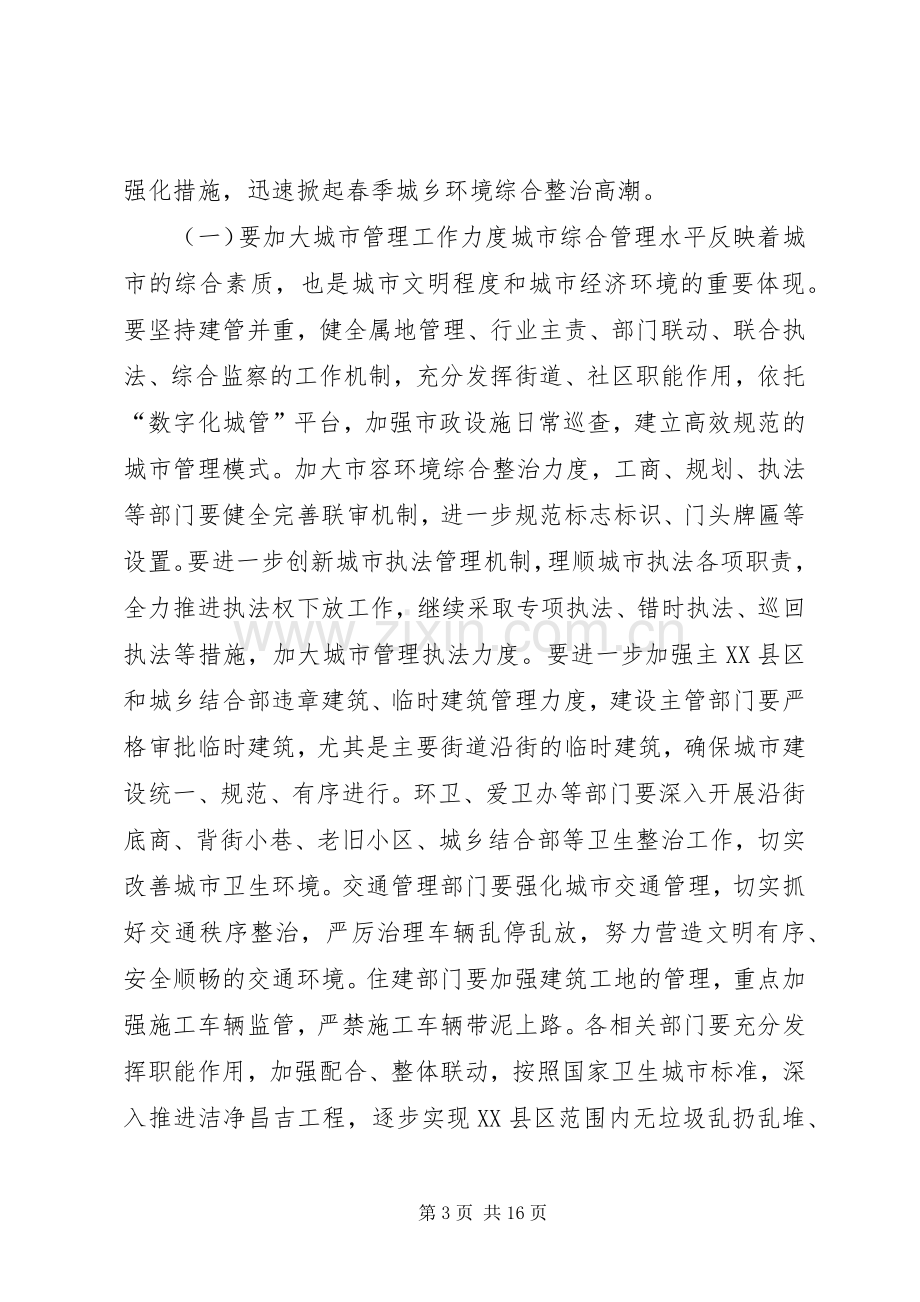 强化措施，迅速掀起春季城乡环境综合整治高潮。

（一）要加大城市管理工作力度城市综合管理水平反映着城市的综合素质，也是城市文明程度和城市经济环境的重要体现。要坚持建管并重，健全属地管理、行业主责、部门联动、联合执法、综合监察的工作机制，充分发挥街道、社区职能作用，依托“数字化城管”平台，加强市政设施日常巡查，建立高效规范的城市管理模式。加大市容环境综合整治力度，工商、规划、执法等部门要健全完善联审机制，进一步规范标志标识、门头牌匾等设置。要进一步创新城市执法管理机制，理顺城市执法各项职责，全力推进执法权下放工作，继续采取专项执法、错时执法、巡回执法等措施，加大城市管理执法力度。要进一步加强主XX县区和城乡结合部违章建筑、临时建筑管理力度，建设主管部门要严格审批临时建筑，尤其是主要街道沿街的临时建筑，确保城市建设统一、规范、有序进行。环卫、爱卫办等部门要深入开展沿街底商、背街小巷、老旧小区、城乡结合部等卫生整治工作，切实改善城市卫生环境。交通管理部门要强化城市交通管理，切实抓好交通秩序整治，严厉治理车辆乱停乱放，努力营造文明有序、安全顺畅的交通环境。住建部门要加强建筑工地的管理，重点加强施工车辆监管，严禁施工车辆带泥上路。各相关部门要充分发挥职能作用，加强配合、整体联动，按照国家卫生城市标准，深入推进洁净昌吉工程，逐步实现XX县区范围内无垃圾乱扔乱堆、

第3页 共16页

www.zixin.com.cn